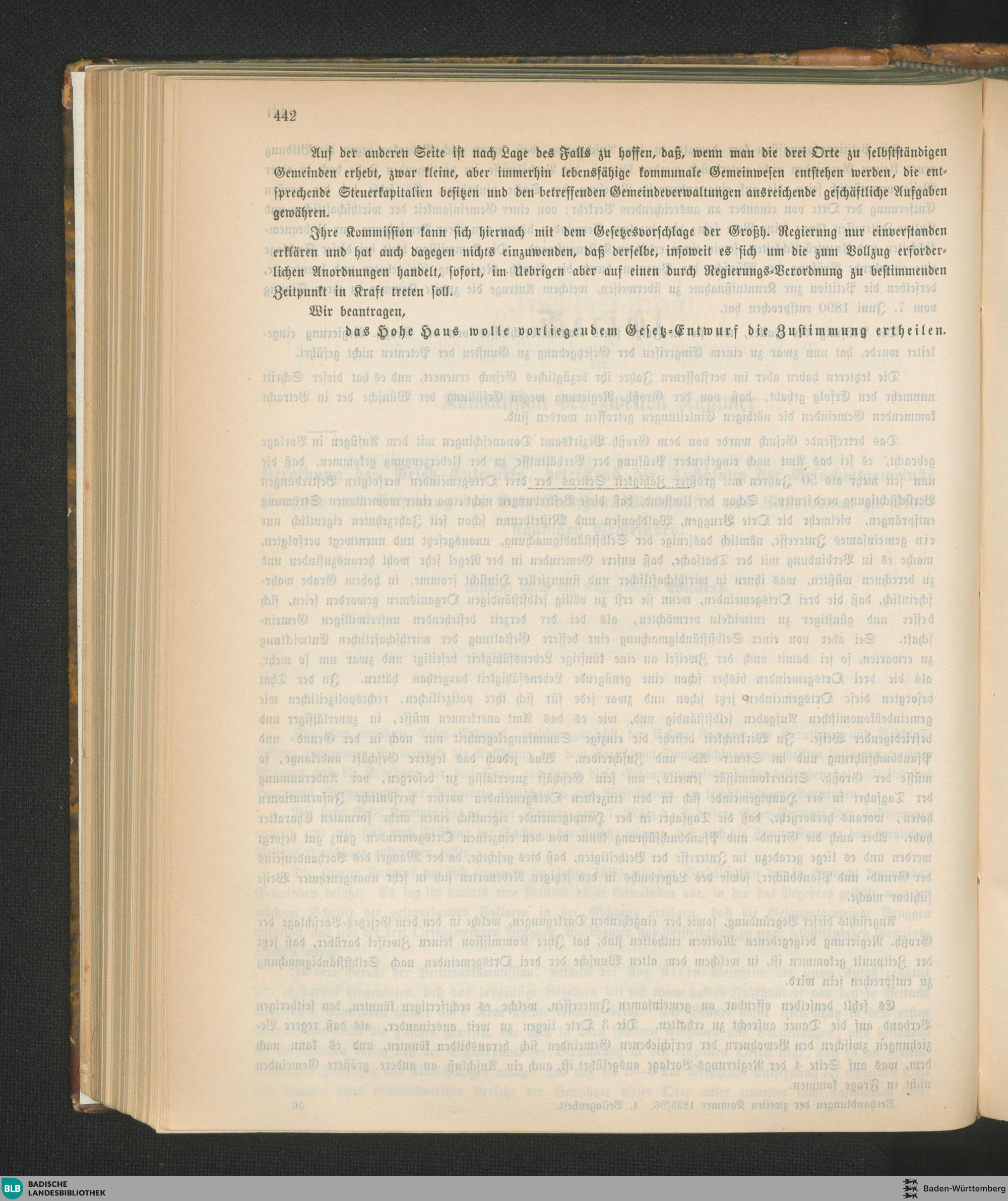 442

Auf der anderen Seite ist nach Lage des Falls zu hoffen, daß, wenn man die drei Orte zu selbstständigen Gemeinden erhebt, zwar kleine, aber immerhin lebensfähige kommunale Gemeinwesen entstehen werden, die entsprechende Steuerkapitalien besitzen und den betreffenden Gemeindeverwaltungen ausreichende geschäftliche Aufgaben gewähren.

Ihre Kommission kann sich hiernach mit dem Gesetzesvorschlage der Großh. Regierung nur einverstanden erklären und hat auch dagegen nichts einzuwenden, daß derselbe, insoweit es sich um die zum Vollzug erforderlichen Anordnungen handelt, sofort, im Uebrigen aber auf einen durch Regierungs-Verordnung zu bestimmenden Zeitpunkt in Kraft treten soll.

Wir beantragen,

das Hohe Haus wolle vorliegendem Gesetz-Entwurf die Zustimmung ertheilen.

BLB BADISCHE LANDESBIBLIOTHEK

Baden-Württemberg